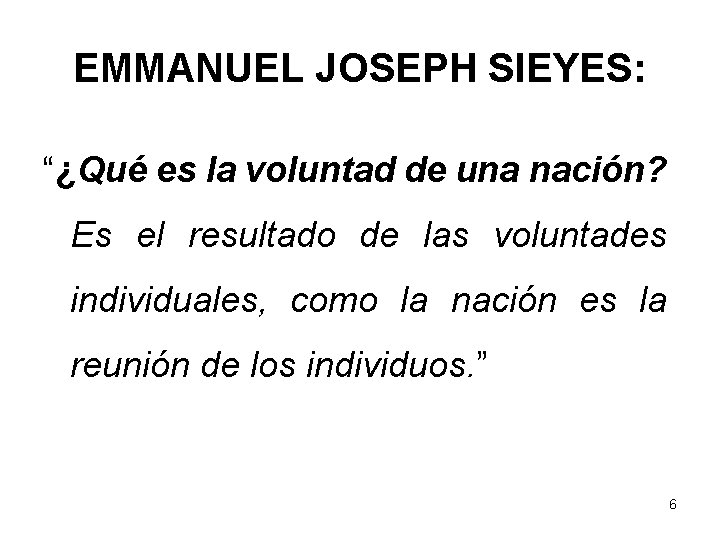 EMMANUEL JOSEPH SIEYES:

“¿Qué es la voluntad de una nación? Es el resultado de las voluntades individuales, como la nación es la reunión de los individuos.”

6